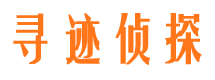 寻迹侦探